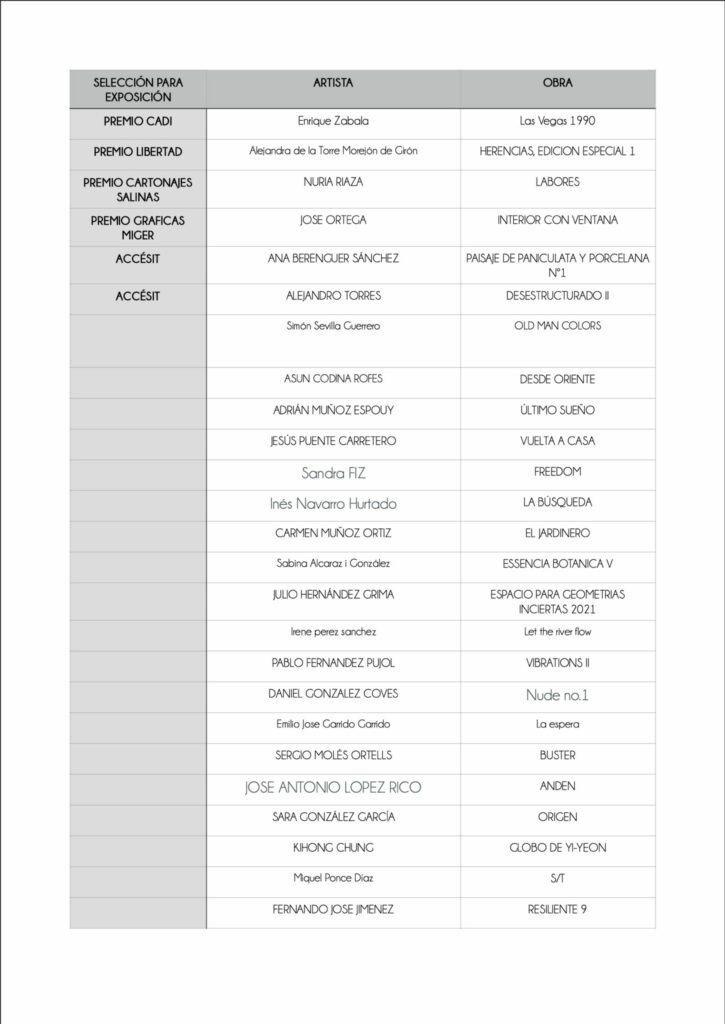 | SELECCIÓN PARA EXPOSICIÓN | ARTISTA | OBRA |
|---|---|---|
| PREMIO CADI | Enrique Zabala | Las Vegas 1990 |
| PREMIO LIBERTAD | Alejandra de la Torre Morejón de Girón | HERENCIAS, EDICION ESPECIAL 1 |
| PREMIO CARTONAJES SALINAS | NURIA RIAZA | LABORES |
| PREMIO GRAFICAS MIGER | JOSE ORTEGA | INTERIOR CON VENTANA |
| ACCÉSIT | ANA BERENGUER SÁNCHEZ | PAISAJE DE PANICULATA Y PORCELANA Nº1 |
| ACCÉSIT | ALEJANDRO TORRES | DESESTRUCTURADO II |
| | Simón Sevilla Guerrero | OLD MAN COLORS |
| | ASUN CODINA ROFES | DESDE ORIENTE |
| | ADRIÁN MUÑOZ ESPOUY | ÚLTIMO SUEÑO |
| | JESÚS PUENTE CARRETERO | VUELTA A CASA |
| | Sandra FIZ | FREEDOM |
| | Inés Navarro Hurtado | LA BÚSQUEDA |
| | CARMEN MUÑOZ ORTIZ | EL JARDINERO |
| | Sabina Alcaraz i González | ESSENCIA BOTANICA V |
| | JULIO HERNÁNDEZ GRIMA | ESPACIO PARA GEOMETRIAS INCIERTAS 2021 |
| | Irene perez sanchez | Let the river flow |
| | PABLO FERNANDEZ PUJOL | VIBRATIONS II |
| | DANIEL GONZALEZ COVES | Nude no.1 |
| | Emilio Jose Garrido Garrido | La espera |
| | SERGIO MOLÉS ORTELLS | BUSTER |
| | JOSE ANTONIO LOPEZ RICO | ANDEN |
| | SARA GONZÁLEZ GARCÍA | ORIGEN |
| | KIHONG CHUNG | GLOBO DE YI-YEON |
| | Miquel Ponce Díaz | S/T |
| | FERNANDO JOSE JIMENEZ | RESILIENTE 9 |